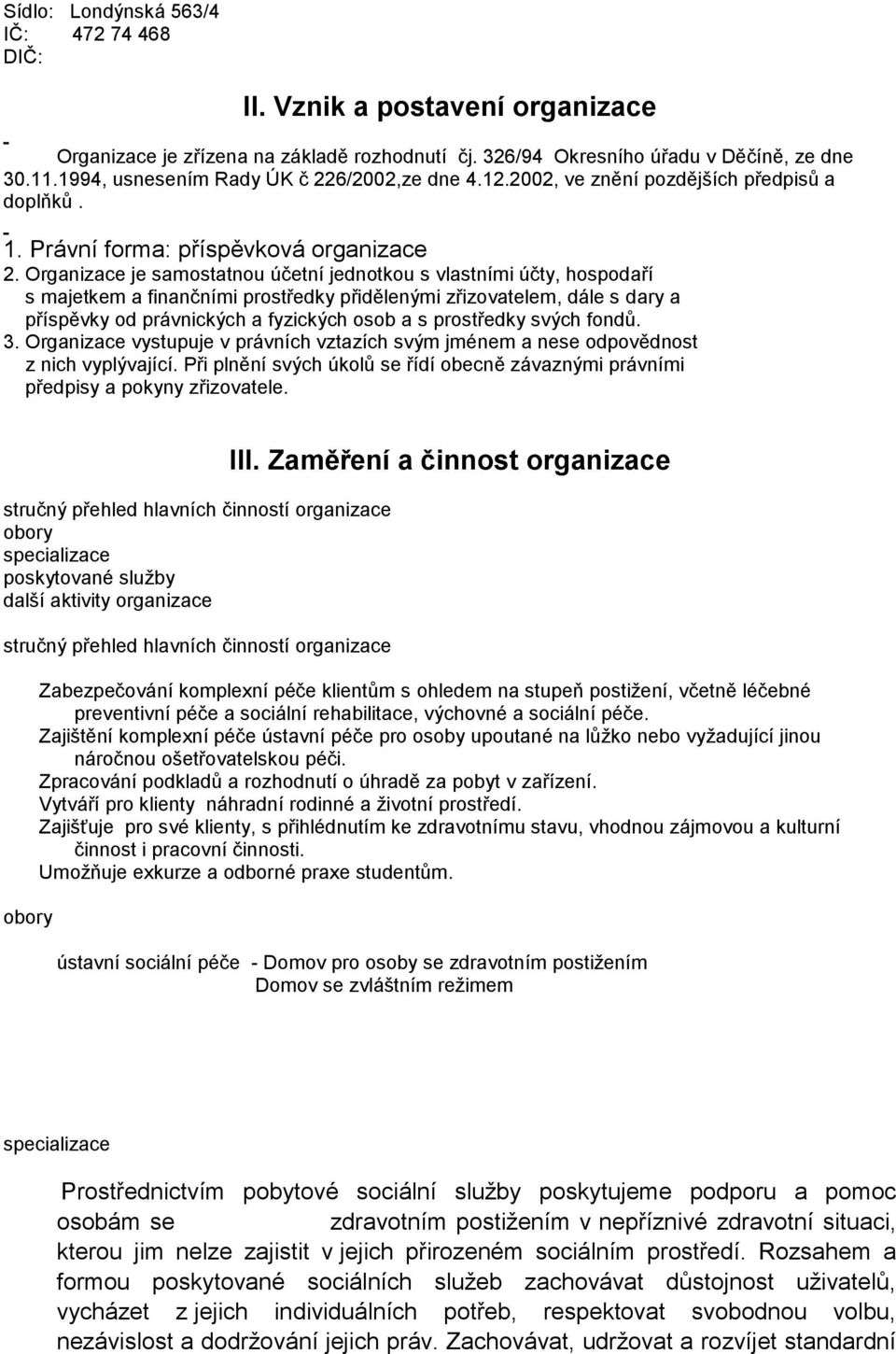 Sídlo: Londýnská 563/4
IČ: 472 74 468
DIČ:

II. Vznik a postavení organizace

- Organizace je zřízena na základě rozhodnutí čj. 326/94 Okresního úřadu v Děčíně, ze dne 30.11.1994, usnesením Rady ÚK č 226/2002,ze dne 4.12.2002, ve znění pozdějších předpisů a doplňků .

- 1. Právní forma: příspěvková organizace
2. Organizace je samostatnou účetní jednotkou s vlastními účty, hospodaří s majetkem a finančními prostředky přidělenými zřizovatelem, dále s dary a příspěvky od právnických a fyzických osob a s prostředky svých fondů.
3. Organizace vystupuje v právních vztazích svým jménem a nese odpovědnost z nich vyplývající. Při plnění svých úkolů se řídí obecně závaznými právními předpisy a pokyny zřizovatele.

III. Zaměření a činnost organizace

stručný přehled hlavních činností organizace
obory
specializace
poskytované služby
další aktivity organizace

stručný přehled hlavních činností organizace

Zabezpečování komplexní péče klientům s ohledem na stupeň postižení, včetně léčebné preventivní péče a sociální rehabilitace, výchovné a sociální péče.
Zajištění komplexní péče ústavní péče pro osoby upoutané na lůžko nebo vyžadující jinou náročnou ošetřovatelskou péči.
Zpracování podkladů a rozhodnutí o úhradě za pobyt v zařízení.
Vytváří pro klienty náhradní rodinné a životní prostředí.
Zajišťuje pro své klienty, s přihlédnutím ke zdravotnímu stavu, vhodnou zájmovou a kulturní činnost i pracovní činnosti.
Umožňuje exkurze a odborné praxe studentům.

obory

ústavní sociální péče - Domov pro osoby se zdravotním postižením
Domov se zvláštním režimem

specializace

Prostřednictvím pobytové sociální služby poskytujeme podporu a pomoc osobám se zdravotním postižením v nepříznivé zdravotní situaci, kterou jim nelze zajistit v jejich přirozeném sociálním prostředí. Rozsahem a formou poskytované sociálních služeb zachovávat důstojnost uživatelů, vycházet z jejich individuálních potřeb, respektovat svobodnou volbu, nezávislost a dodržování jejich práv. Zachovávat, udržovat a rozvíjet standardní